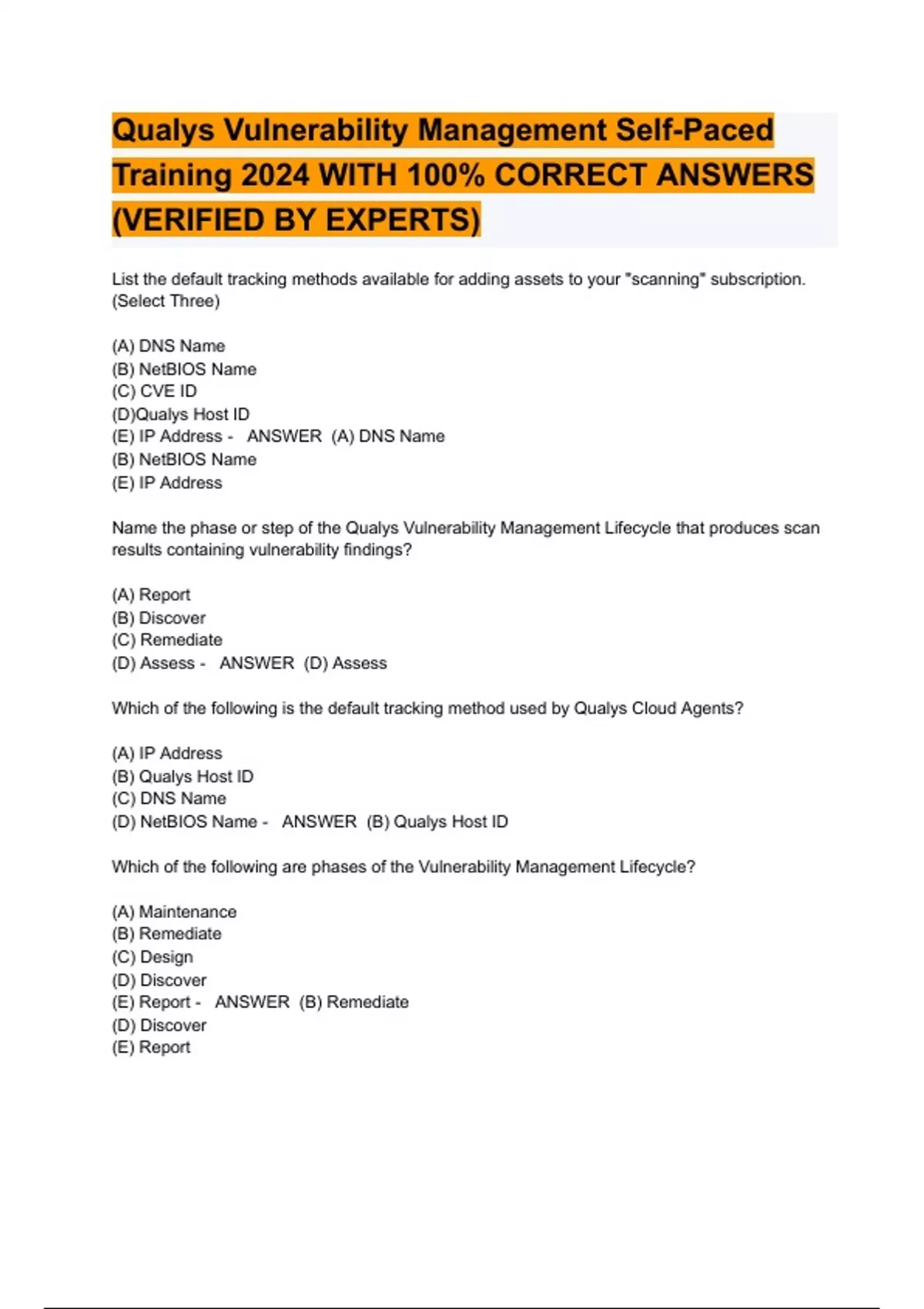 Qualys Vulnerability Management Self-Paced Training 2024 WITH 100% CORRECT ANSWERS (VERIFIED BY EXPERTS)

List the default tracking methods available for adding assets to your "scanning" subscription. (Select Three)

(A) DNS Name
(B) NetBIOS Name
(C) CVE ID
(D)Qualys Host ID
(E) IP Address - ANSWER (A) DNS Name
(B) NetBIOS Name
(E) IP Address

Name the phase or step of the Qualys Vulnerability Management Lifecycle that produces scan results containing vulnerability findings?

(A) Report
(B) Discover
(C) Remediate
(D) Assess - ANSWER (D) Assess

Which of the following is the default tracking method used by Qualys Cloud Agents?

(A) IP Address
(B) Qualys Host ID
(C) DNS Name
(D) NetBIOS Name - ANSWER (B) Qualys Host ID

Which of the following are phases of the Vulnerability Management Lifecycle?

(A) Maintenance
(B) Remediate
(C) Design
(D) Discover
(E) Report - ANSWER (B) Remediate
(D) Discover
(E) Report